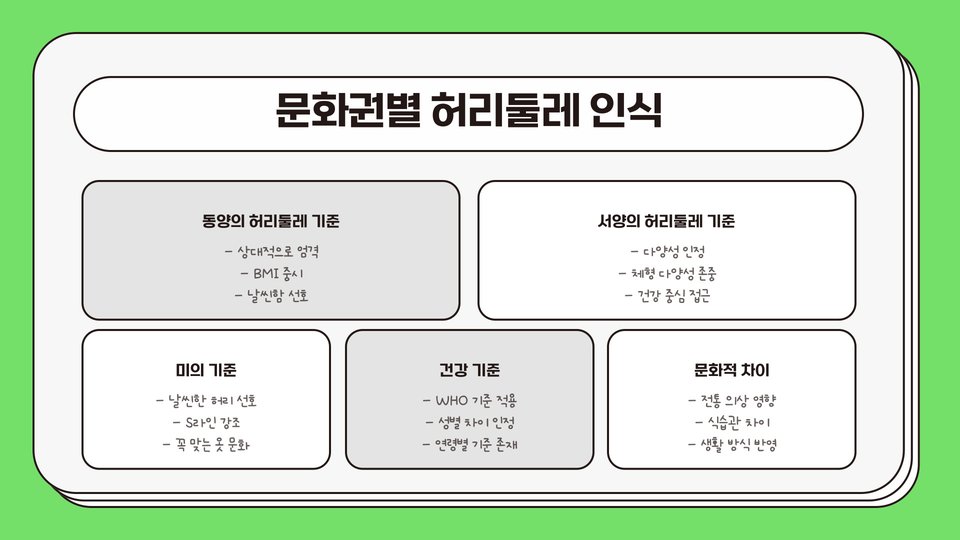 문화권별 허리둘레 인식

동양의 허리둘레 기준

- 상대적으로 엄격
- BMI 중시
- 날씬함 선호

서양의 허리둘레 기준

- 다양성 인정
- 체형 다양성 존중
- 건강 중심 접근

미의 기준

- 날씬한 허리 선호
- S라인 강조
- 꼭 맞는 옷 문화

건강 기준

- WHO 기준 적용
- 성별 차이 인정
- 연령별 기준 존재

문화적 차이

- 전통 의상 영향
- 식습관 차이
- 생활 방식 반영